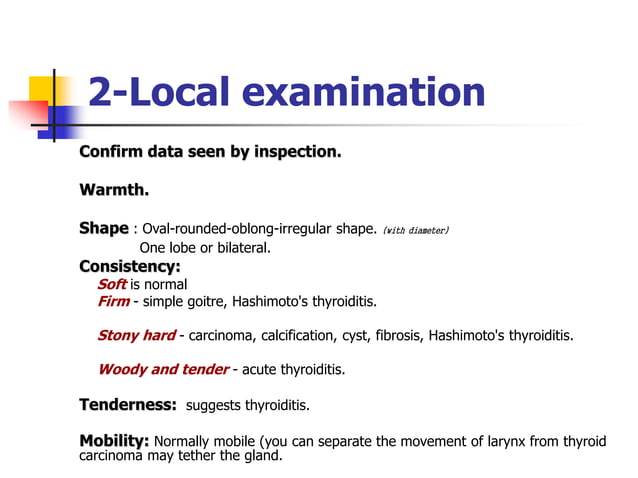 2-Local examination

Confirm data seen by inspection.

Warmth.

Shape : Oval-rounded-oblong-irregular shape. (with diameter)
One lobe or bilateral.

Consistency:
Soft is normal
Firm - simple goitre, Hashimoto's thyroiditis.

Stony hard - carcinoma, calcification, cyst, fibrosis, Hashimoto's thyroiditis.

Woody and tender - acute thyroiditis.

Tenderness: suggests thyroiditis.

Mobility: Normally mobile (you can separate the movement of larynx from thyroid carcinoma may tether the gland.